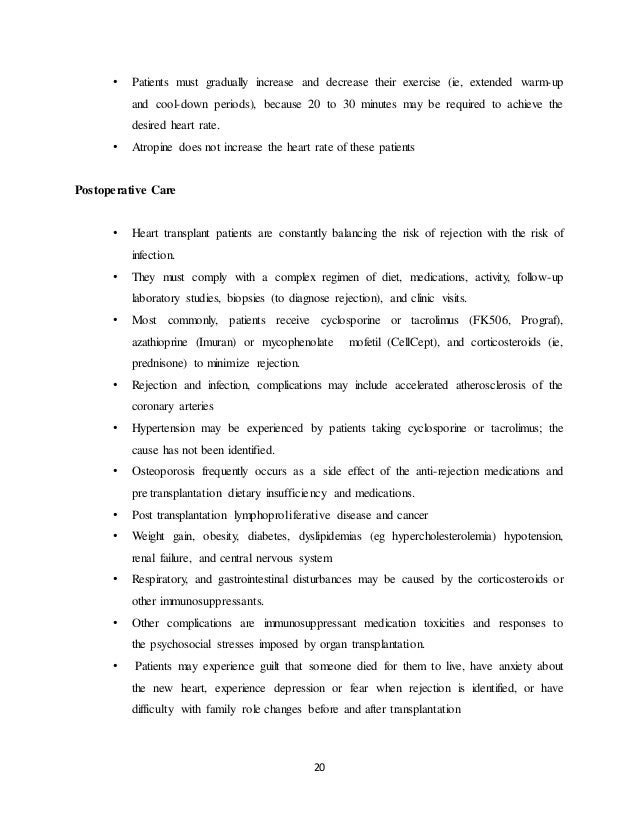 • Patients must gradually increase and decrease their exercise (ie, extended warm-up and cool-down periods), because 20 to 30 minutes may be required to achieve the desired heart rate.
• Atropine does not increase the heart rate of these patients

Postoperative Care

• Heart transplant patients are constantly balancing the risk of rejection with the risk of infection.
• They must comply with a complex regimen of diet, medications, activity, follow-up laboratory studies, biopsies (to diagnose rejection), and clinic visits.
• Most commonly, patients receive cyclosporine or tacrolimus (FK506, Prograf), azathioprine (Imuran) or mycophenolate mofetil (CellCept), and corticosteroids (ie, prednisone) to minimize rejection.
• Rejection and infection, complications may include accelerated atherosclerosis of the coronary arteries
• Hypertension may be experienced by patients taking cyclosporine or tacrolimus; the cause has not been identified.
• Osteoporosis frequently occurs as a side effect of the anti-rejection medications and pre transplantation dietary insufficiency and medications.
• Post transplantation lymphoproliferative disease and cancer
• Weight gain, obesity, diabetes, dyslipidemias (eg hypercholesterolemia) hypotension, renal failure, and central nervous system
• Respiratory, and gastrointestinal disturbances may be caused by the corticosteroids or other immunosuppressants.
• Other complications are immunosuppressant medication toxicities and responses to the psychosocial stresses imposed by organ transplantation.
• Patients may experience guilt that someone died for them to live, have anxiety about the new heart, experience depression or fear when rejection is identified, or have difficulty with family role changes before and after transplantation

20